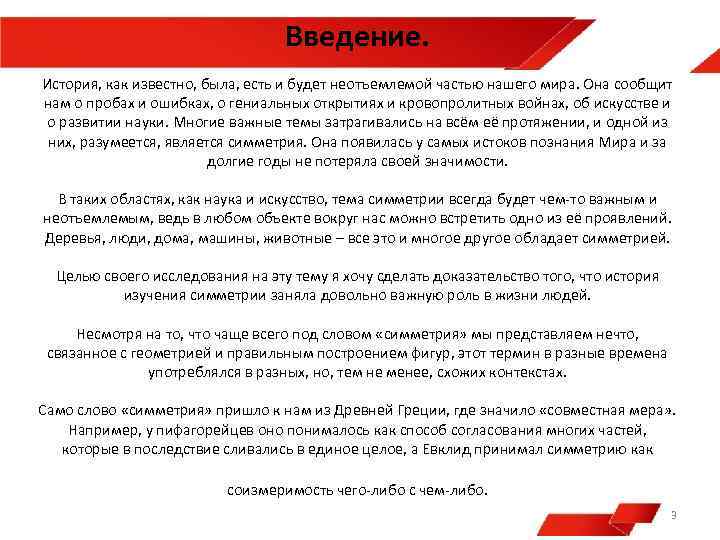 Введение.

История, как известно, была, есть и будет неотъемлемой частью нашего мира. Она сообщит нам о пробах и ошибках, о гениальных открытиях и кровопролитных войнах, об искусстве и о развитии науки. Многие важные темы затрагивались на всём её протяжении, и одной из них, разумеется, является симметрия. Она появилась у самых истоков познания Мира и за долгие годы не потеряла своей значимости.

В таких областях, как наука и искусство, тема симметрии всегда будет чем-то важным и неотъемлемым, ведь в любом объекте вокруг нас можно встретить одно из её проявлений. Деревья, люди, дома, машины, животные – все это и многое другое обладает симметрией.

Целью своего исследования на эту тему я хочу сделать доказательство того, что история изучения симметрии заняла довольно важную роль в жизни людей.

Несмотря на то, что чаще всего под словом «симметрия» мы представляем нечто, связанное с геометрией и правильным построением фигур, этот термин в разные времена употреблялся в разных, но, тем не менее, схожих контекстах.

Само слово «симметрия» пришло к нам из Древней Греции, где значило «совместная мера». Например, у пифагорейцев оно понималось как способ согласования многих частей, которые в последствие сливались в единое целое, а Евклид принимал симметрию как

соизмеримость чего-либо с чем-либо.

3